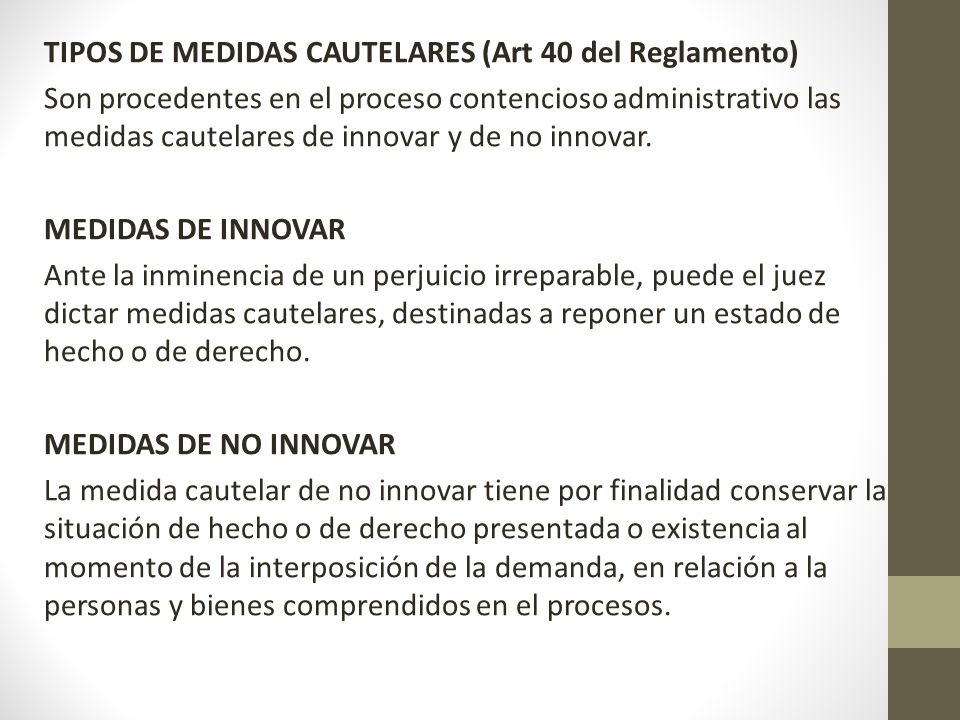 TIPOS DE MEDIDAS CAUTELARES (Art 40 del Reglamento)
Son procedentes en el proceso contencioso administrativo las medidas cautelares de innovar y de no innovar.

MEDIDAS DE INNOVAR
Ante la inminencia de un perjuicio irreparable, puede el juez dictar medidas cautelares, destinadas a reponer un estado de hecho o de derecho.

MEDIDAS DE NO INNOVAR
La medida cautelar de no innovar tiene por finalidad conservar la situación de hecho o de derecho presentada o existencia al momento de la interposición de la demanda, en relación a la personas y bienes comprendidos en el procesos.